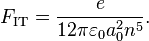 $F_{\mathrm{IT}} = \frac{e}{12\pi\varepsilon_0 a_0^2 n^5}.$